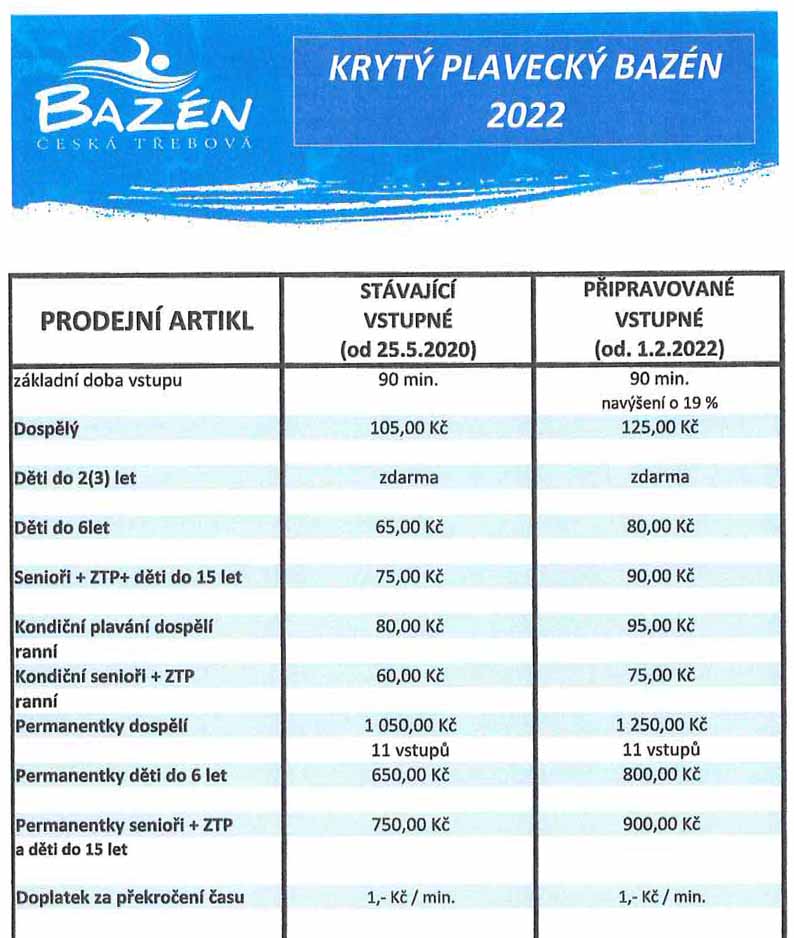 BAZÉN
ČESKÁ TŘEBOVÁ

KRYTÝ PLAVECKÝ BAZÉN
2022

| PRODEJNÍ ARTIKL | STÁVAJÍCÍ VSTUPNÉ (od 25.5.2020) | PŘIPRAVOVANÉ VSTUPNÉ (od. 1.2.2022) |
|---|---|---|
| základní doba vstupu | 90 min. | 90 min. navýšení o 19 % |
| Dospělý | 105,00 Kč | 125,00 Kč |
| Děti do 2(3) let | zdarma | zdarma |
| Děti do 6let | 65,00 Kč | 80,00 Kč |
| Senioři + ZTP+ děti do 15 let | 75,00 Kč | 90,00 Kč |
| Kondiční plavání dospělí ranní | 80,00 Kč | 95,00 Kč |
| Kondiční senioři + ZTP ranní | 60,00 Kč | 75,00 Kč |
| Permanentky dospělí | 1 050,00 Kč 11 vstupů | 1 250,00 Kč 11 vstupů |
| Permanentky děti do 6 let | 650,00 Kč | 800,00 Kč |
| Permanentky senioři + ZTP a děti do 15 let | 750,00 Kč | 900,00 Kč |
| Doplatek za překročení času | 1,- Kč / min. | 1,- Kč / min. |